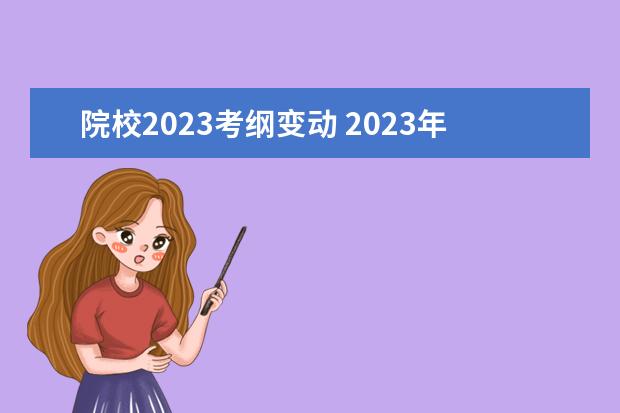 院校2023考纲变动 2023年